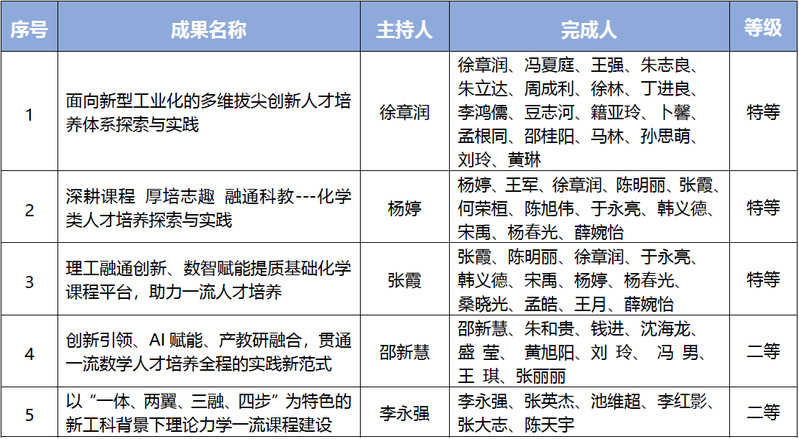 | 序号 | 成果名称 | 主持人 | 完成人 | 等级 |
|---|---|---|---|---|
| 1 | 面向新型工业化的多维拔尖创新人才培养体系探索与实践 | 徐章润 | 徐章润、冯夏庭、王强、朱志良、朱立达、周成利、徐林、丁进良、李鸿儒、豆志河、籍亚玲、卜馨、孟根同、邵桂阳、马林、孙思萌、刘玲、黄琳 | 特等 |
| 2 | 深耕课程 厚培志趣 融通科教---化学类人才培养探索与实践 | 杨婷 | 杨婷、王军、徐章润、陈明丽、张霞、何荣桓、陈旭伟、于永亮、韩义德、宋禹、杨春光、薛婉怡 | 特等 |
| 3 | 理工融通创新、数智赋能提质基础化学课程平台，助力一流人才培养 | 张霞 | 张霞、陈明丽、徐章润、于永亮、韩义德、宋禹、杨婷、杨春光、桑晓光、孟皓、王月、薛婉怡 | 特等 |
| 4 | 创新引领、AI 赋能、产教研融合，贯通一流数学人才培养全程的实践新范式 | 邵新慧 | 邵新慧、朱和贵、钱进、沈海龙、盛 莹、 黄旭阳、刘 玲、 冯 男、王 琪、张丽丽 | 二等 |
| 5 | 以“一体、两翼、三融、四步”为特色的新工科背景下理论力学一流课程建设 | 李永强 | 李永强、张英杰、池维超、李红影、张大志、陈天宇 | 二等 |